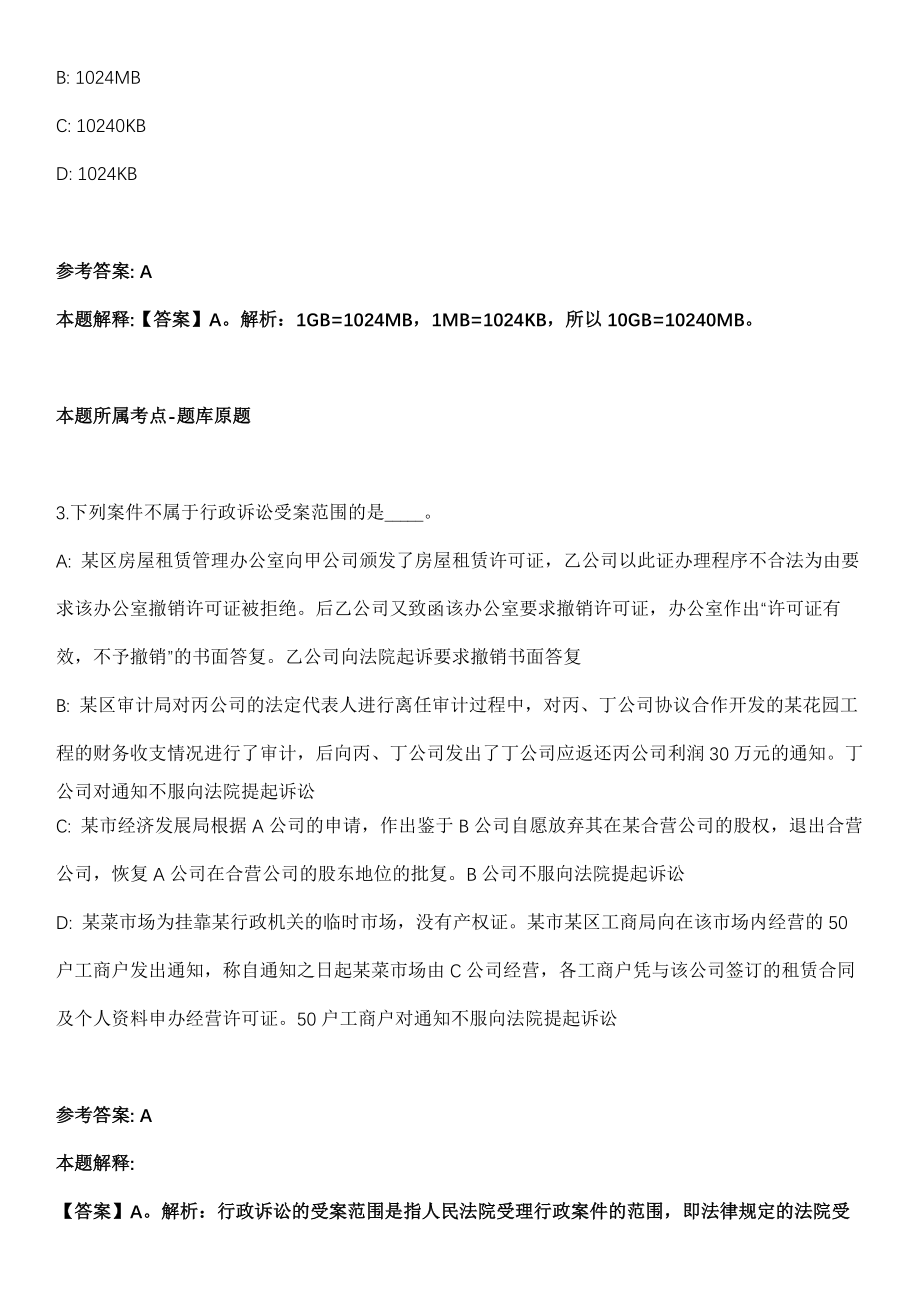 B: 1024MB

C: 10240KB

D: 1024KB

参考答案: A

本题解释:【答案】A。解析：1GB=1024MB，1MB=1024KB，所以 10GB=10240MB。

本题所属考点-题库原题

3.下列案件不属于行政诉讼受案范围的是____。

A: 某区房屋租赁管理办公室向甲公司颁发了房屋租赁许可证，乙公司以此证办理程序不合法为由要求该办公室撤销许可证被拒绝。后乙公司又致函该办公室要求撤销许可证，办公室作出“许可证有效，不予撤销”的书面答复。乙公司向法院起诉要求撤销书面答复

B: 某区审计局对丙公司的法定代表人进行离任审计过程中，对丙、丁公司协议合作开发的某花园工程的财务收支情况进行了审计，后向丙、丁公司发出了丁公司应返还丙公司利润 30 万元的通知。丁公司对通知不服向法院提起诉讼

C: 某市经济发展局根据 A 公司的申请，作出鉴于 B 公司自愿放弃其在某合营公司的股权，退出合营公司，恢复 A 公司在合营公司的股东地位的批复。B 公司不服向法院提起诉讼

D: 某菜市场为挂靠某行政机关的临时市场，没有产权证。某市某区工商局向在该市场内经营的 50 户工商户发出通知，称自通知之日起某菜市场由 C 公司经营，各工商户凭与该公司签订的租赁合同及个人资料申办经营许可证。50 户工商户对通知不服向法院提起诉讼

参考答案: A

本题解释:

【答案】A。解析：行政诉讼的受案范围是指人民法院受理行政案件的范围，即法律规定的法院受